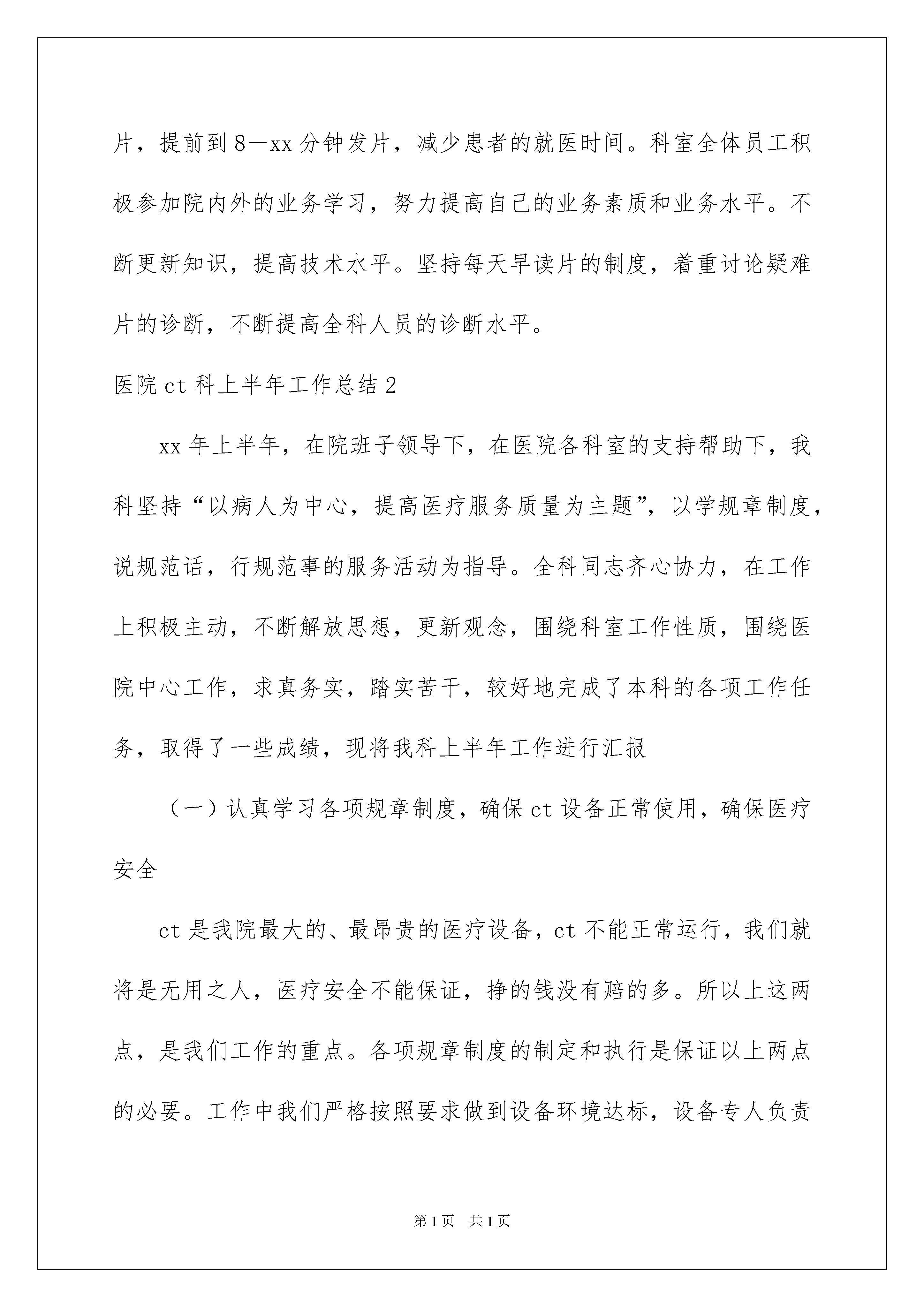 片，提前到8—xx分钟发片，减少患者的就医时间。科室全体员工积极参加院内外的业务学习，努力提高自己的业务素质和业务水平。不断更新知识，提高技术水平。坚持每天早读片的制度，着重讨论疑难片的诊断，不断提高全科人员的诊断水平。

医院ct科上半年工作总结2

xx年上半年，在院班子领导下，在医院各科室的支持帮助下，我科坚持“以病人为中心，提高医疗服务质量为主题”，以学规章制度，说规范话，行规范事的服务活动为指导。全科同志齐心协力，在工作上积极主动，不断解放思想，更新观念，围绕科室工作性质，围绕医院中心工作，求真务实，踏实苦干，较好地完成了本科的各项工作任务，取得了一些成绩，现将我科上半年工作进行汇报

（一）认真学习各项规章制度，确保ct设备正常使用，确保医疗安全

ct是我院最大的、最昂贵的医疗设备，ct不能正常运行，我们就将是无用之人，医疗安全不能保证，挣的钱没有赔的多。所以上这两点，是我们工作的重点。各项规章制度的制定和执行是保证以上两点的必要。工作中我们严格按照要求做到设备环境达标，设备专人负责

第1页 共1页